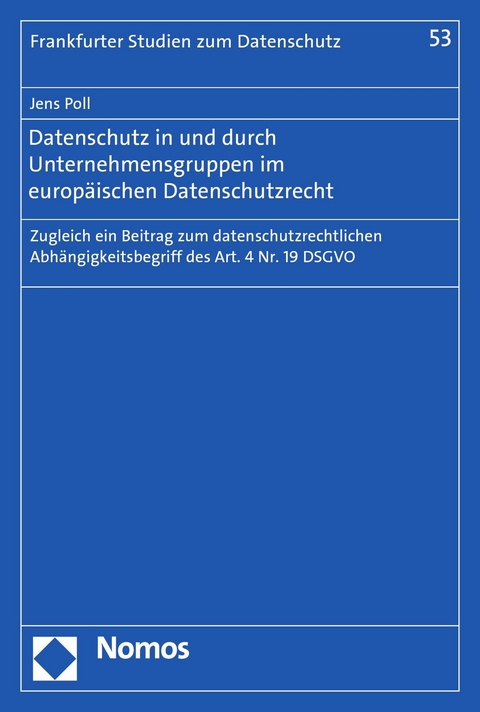 Frankfurter Studien zum Datenschutz

53

Jens Poll

Datenschutz in und durch Unternehmensgruppen im europäischen Datenschutzrecht

Zugleich ein Beitrag zum datenschutzrechtlichen Abhängigkeitsbegriff des Art. 4 Nr. 19 DSGVO

Nomos